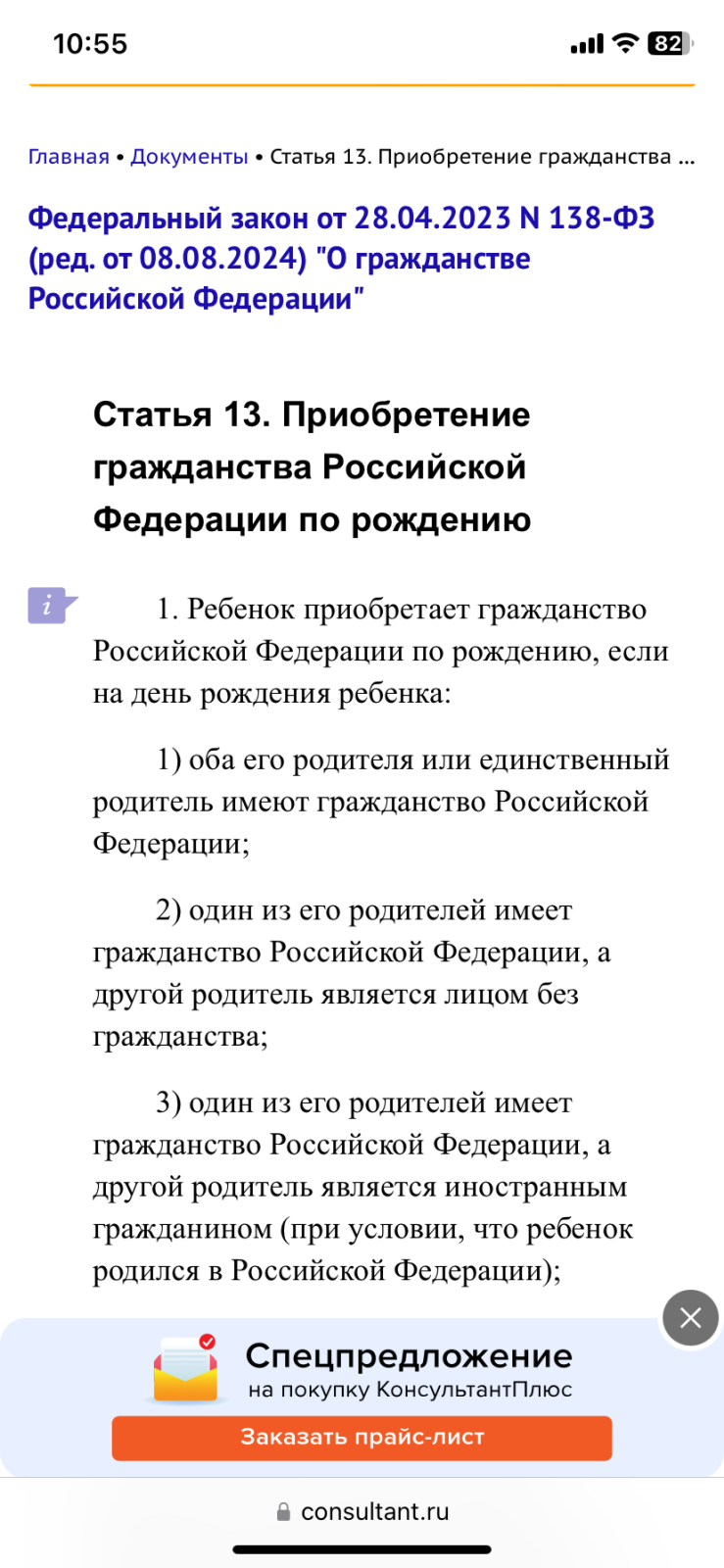 10:55

82

Главная • Документы • Статья 13. Приобретение гражданства ...

Федеральный закон от 28.04.2023 N 138-ФЗ (ред. от 08.08.2024) "О гражданстве Российской Федерации"

Статья 13. Приобретение гражданства Российской Федерации по рождению

i

1. Ребенок приобретает гражданство Российской Федерации по рождению, если на день рождения ребенка:

1) оба его родителя или единственный родитель имеют гражданство Российской Федерации;

2) один из его родителей имеет гражданство Российской Федерации, а другой родитель является лицом без гражданства;

3) один из его родителей имеет гражданство Российской Федерации, а другой родитель является иностранным гражданином (при условии, что ребенок родился в Российской Федерации);

Спецпредложение
на покупку КонсультантПлюс

Заказать прайс-лист

consultant.ru